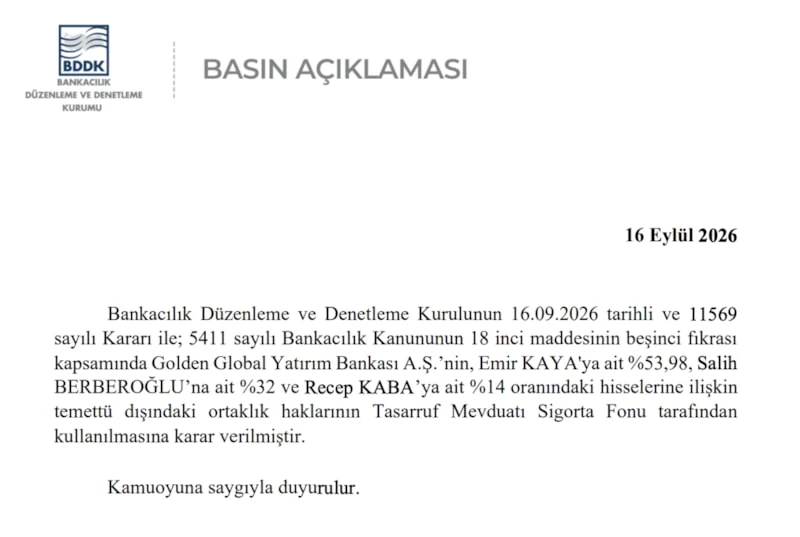 BDDK
BANKACILIK
DÜZENLEME VE DENETLEME
KURUMU

BASIN AÇIKLAMASI

16 Eylül 2026

Bankacılık Düzenleme ve Denetleme Kurulunun 16.09.2026 tarihli ve 11569 sayılı Kararı ile; 5411 sayılı Bankacılık Kanununun 18 inci maddesinin beşinci fıkrası kapsamında Golden Global Yatırım Bankası A.Ş.'nin, Emir KAYA'ya ait %53,98, Salih BERBEROĞLU'na ait %32 ve Recep KABA'ya ait %14 oranındaki hisselerine ilişkin temettü dışındaki ortaklık haklarının Tasarruf Mevduatı Sigorta Fonu tarafından kullanılmasına karar verilmiştir.

Kamuoyuna saygıyla duyurulur.